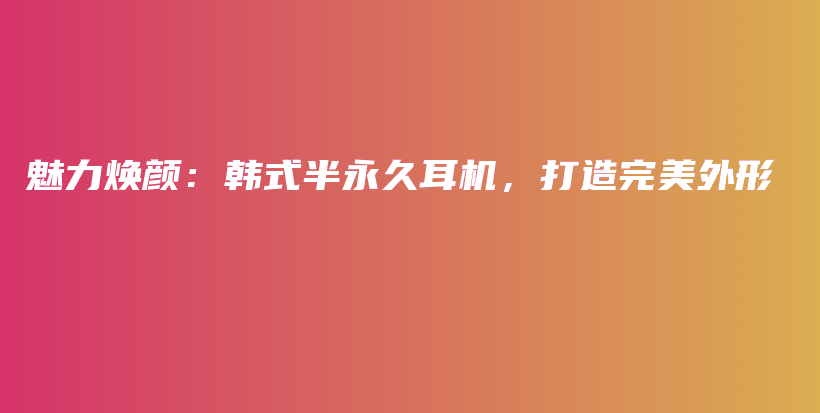 魅力焕颜：韩式半永久耳机，打造完美外形